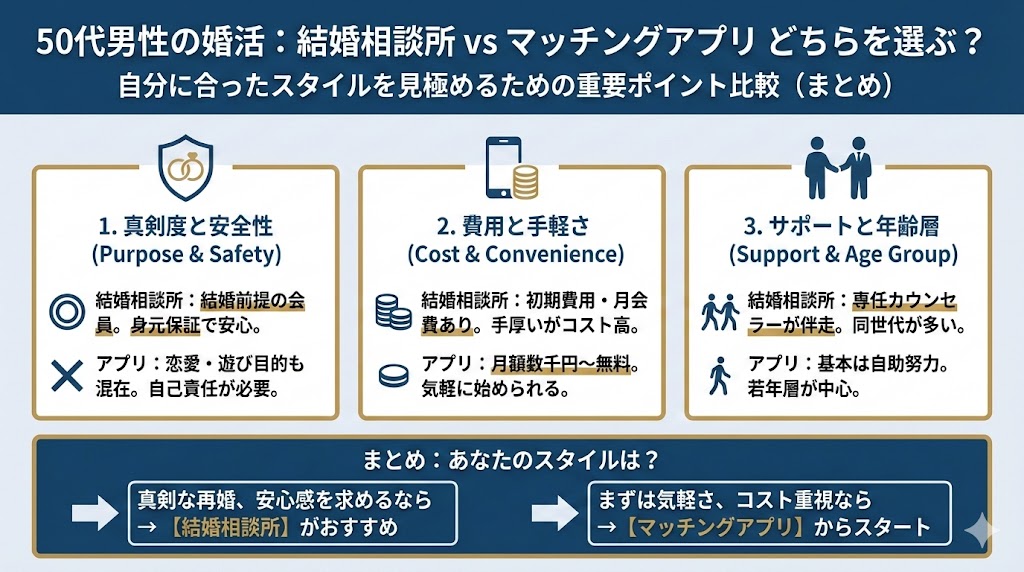 50代男性の婚活：結婚相談所 vs マッチングアプリ どちらを選ぶ？
自分に合ったスタイルを見極めるための重要ポイント比較（まとめ）

1. 真剣度と安全性
(Purpose & Safety)

結婚相談所：結婚前提の会員。身元保証で安心。

アプリ：恋愛・遊び目的も混在。自己責任が必要。

2. 費用と手軽さ
(Cost & Convenience)

結婚相談所：初期費用・月会費あり。手厚いがコスト高。

アプリ：月額数千円〜無料。気軽に始められる。

3. サポートと年齢層
(Support & Age Group)

結婚相談所：専任カウンセラーが伴走。同世代が多い。

アプリ：基本は自助努力。若年層が中心。

まとめ：あなたのスタイルは？

真剣な再婚、安心感を求めるなら
→【結婚相談所】がおすすめ

まずは気軽さ、コスト重視なら
→【マッチングアプリ】からスタート